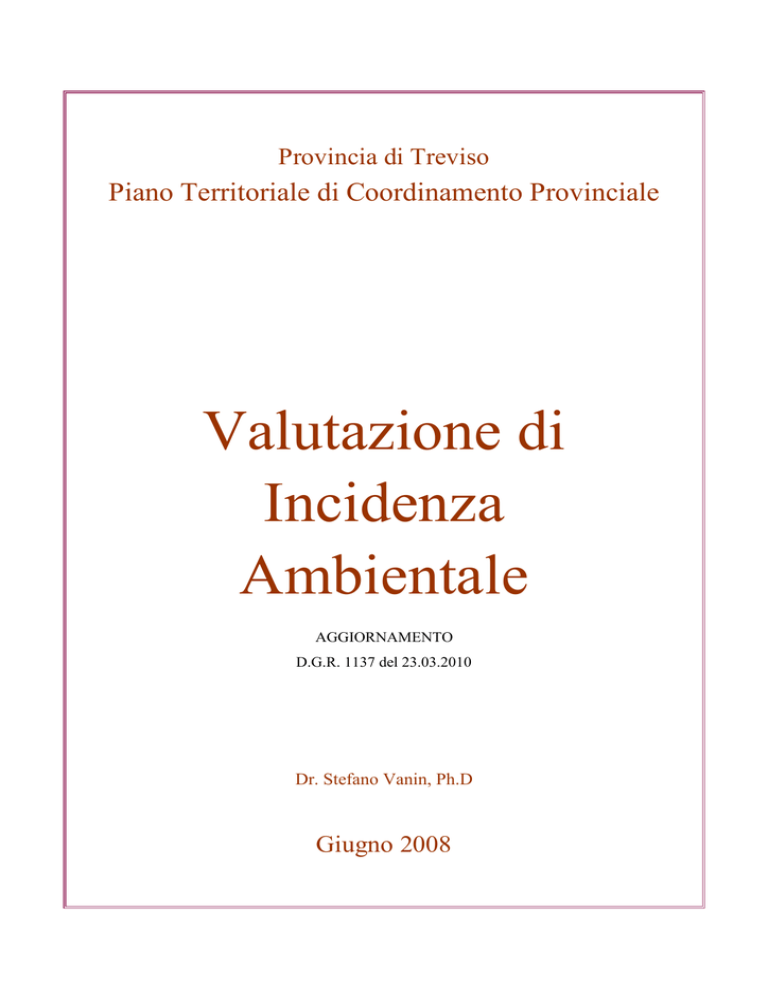 Provincia di Treviso
Piano Territoriale di Coordinamento Provinciale

Valutazione di Incidenza Ambientale

AGGIORNAMENTO
D.G.R. 1137 del 23.03.2010

Dr. Stefano Vanin, Ph.D

Giugno 2008